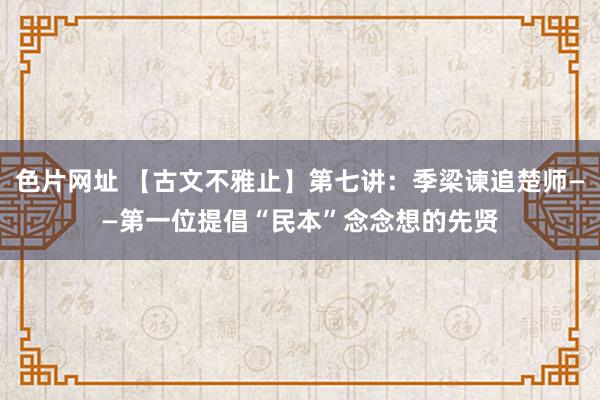 色片网址 【古文不雅止】第七讲：季梁谏追楚师——第一位提倡“民本”念念想的先贤